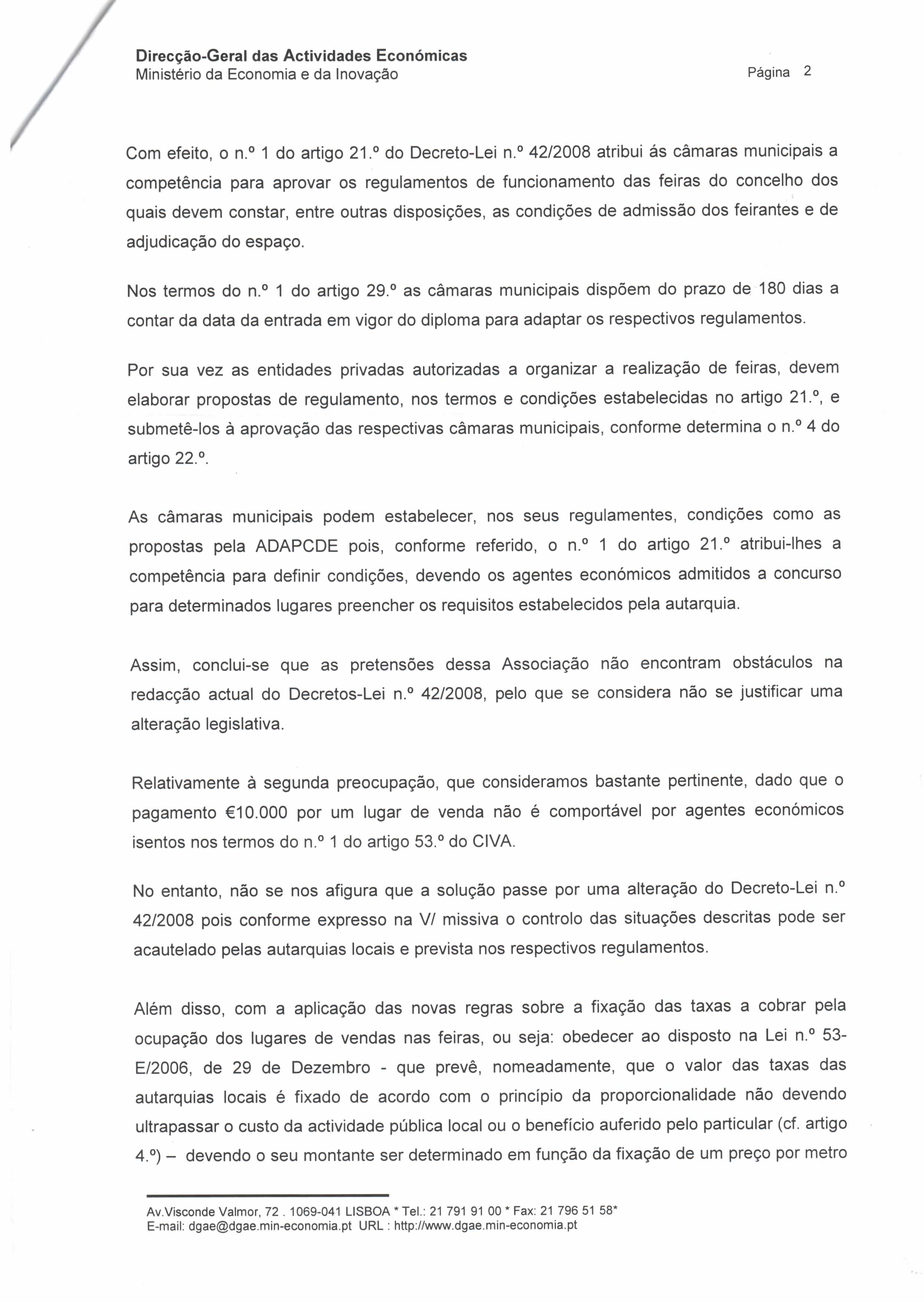 Direcção-Geral das Actividades Económicas
Ministério da Economia e da Inovação

Página 2

Com efeito, o n.º 1 do artigo 21.º do Decreto-Lei n.º 42/2008 atribui ás câmaras municipais a competência para aprovar os regulamentos de funcionamento das feiras do concelho dos quais devem constar, entre outras disposições, as condições de admissão dos feirantes e de adjudicação do espaço.

Nos termos do n.º 1 do artigo 29.º as câmaras municipais dispõem do prazo de 180 dias a contar da data da entrada em vigor do diploma para adaptar os respectivos regulamentos.

Por sua vez as entidades privadas autorizadas a organizar a realização de feiras, devem elaborar propostas de regulamento, nos termos e condições estabelecidas no artigo 21.º, e submetê-los à aprovação das respectivas câmaras municipais, conforme determina o n.º 4 do artigo 22.º.

As câmaras municipais podem estabelecer, nos seus regulamentes, condições como as propostas pela ADAPCDE pois, conforme referido, o n.º 1 do artigo 21.º atribui-lhes a competência para definir condições, devendo os agentes económicos admitidos a concurso para determinados lugares preencher os requisitos estabelecidos pela autarquia.

Assim, conclui-se que as pretensões dessa Associação não encontram obstáculos na redacção actual do Decretos-Lei n.º 42/2008, pelo que se considera não se justificar uma alteração legislativa.

Relativamente à segunda preocupação, que consideramos bastante pertinente, dado que o pagamento €10.000 por um lugar de venda não é comportável por agentes económicos isentos nos termos do n.º 1 do artigo 53.º do CIVA.

No entanto, não se nos afigura que a solução passe por uma alteração do Decreto-Lei n.º 42/2008 pois conforme expresso na V/ missiva o controlo das situações descritas pode ser acautelado pelas autarquias locais e prevista nos respectivos regulamentos.

Além disso, com a aplicação das novas regras sobre a fixação das taxas a cobrar pela ocupação dos lugares de vendas nas feiras, ou seja: obedecer ao disposto na Lei n.º 53-E/2006, de 29 de Dezembro - que prevê, nomeadamente, que o valor das taxas das autarquias locais é fixado de acordo com o princípio da proporcionalidade não devendo ultrapassar o custo da actividade pública local ou o benefício auferido pelo particular (cf. artigo 4.º) – devendo o seu montante ser determinado em função da fixação de um preço por metro

Av.Visconde Valmor, 72 . 1069-041 LISBOA * Tel.: 21 791 91 00 * Fax: 21 796 51 58*
E-mail: dgae@dgae.min-economia.pt URL : http://www.dgae.min-economia.pt